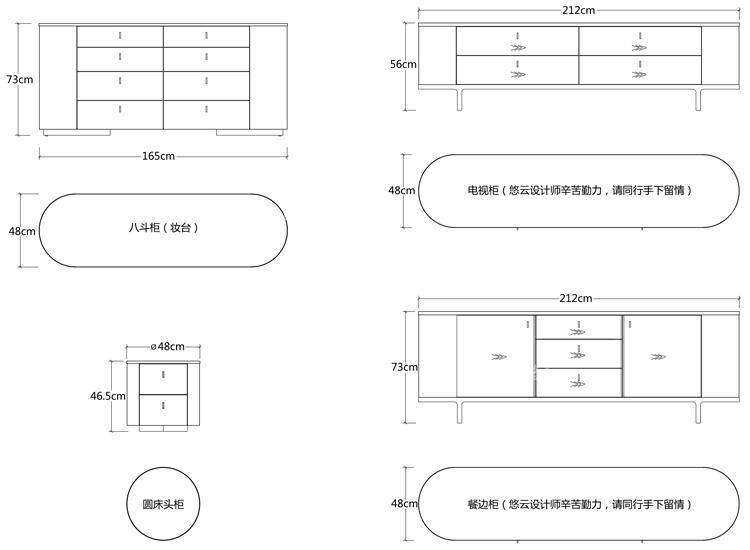 73cm

165cm

48cm

八斗柜（妆台）

ø48cm

46.5cm

圆床头柜

212cm

56cm

48cm

电视柜（悠云设计师辛苦勤力，请同行手下留情）

212cm

73cm

48cm

餐边柜（悠云设计师辛苦勤力，请同行手下留情）